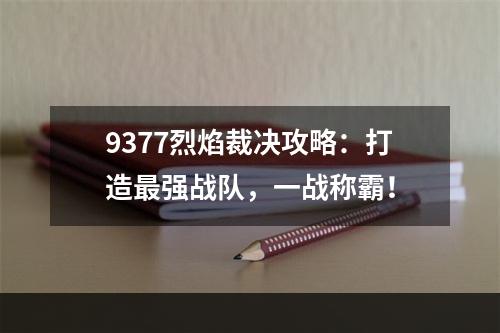 9377烈焰裁决攻略：打造最强战队，一战称霸！